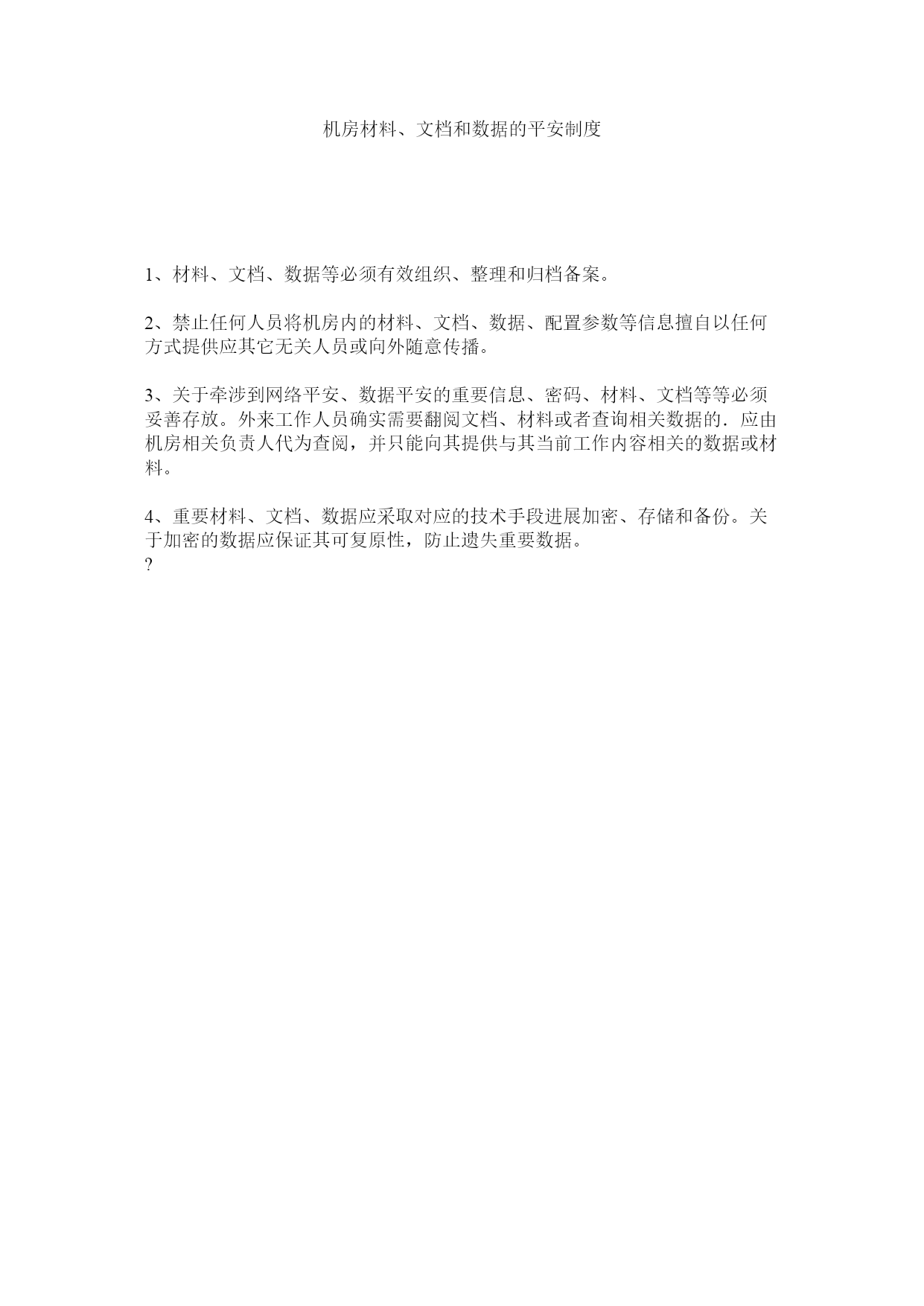 机房材料、文档和数据的平安制度

1、材料、文档、数据等必须有效组织、整理和归档备案。

2、禁止任何人员将机房内的材料、文档、数据、配置参数等信息擅自以任何方式提供应其它无关人员或向外随意传播。

3、关于牵涉到网络平安、数据平安的重要信息、密码、材料、文档等等必须妥善存放。外来工作人员确实需要翻阅文档、材料或者查询相关数据的．应由机房相关负责人代为查阅，并只能向其提供与其当前工作内容相关的数据或材料。

4、重要材料、文档、数据应采取对应的技术手段进展加密、存储和备份。关于加密的数据应保证其可复原性，防止遗失重要数据。
?